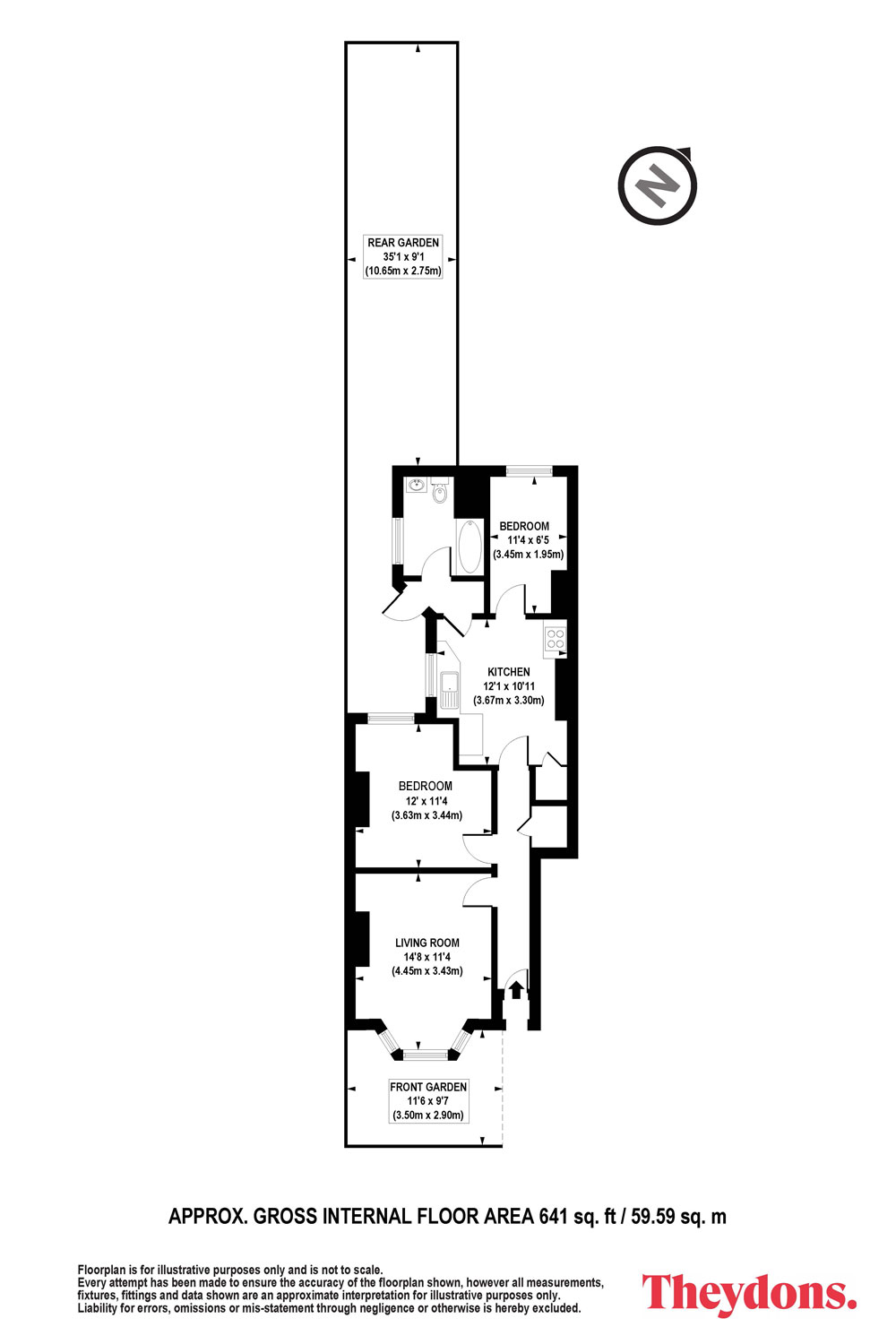 N

REAR GARDEN
35'1 x 9'1
(10.65m x 2.75m)

BEDROOM
11'4 x 6'5
(3.45m x 1.95m)

KITCHEN
12'1 x 10'11
(3.67m x 3.30m)

BEDROOM
12' x 11'4
(3.63m x 3.44m)

LIVING ROOM
14'8 x 11'4
(4.45m x 3.43m)

FRONT GARDEN
11'6 x 9'7
(3.50m x 2.90m)

APPROX. GROSS INTERNAL FLOOR AREA 641 sq. ft / 59.59 sq. m

Floorplan is for illustrative purposes only and is not to scale.
Every attempt has been made to ensure the accuracy of the floorplan shown, however all measurements, fixtures, fittings and data shown are an approximate interpretation for illustrative purposes only.
Liability for errors, omissions or mis-statement through negligence or otherwise is hereby excluded.

Theydons.